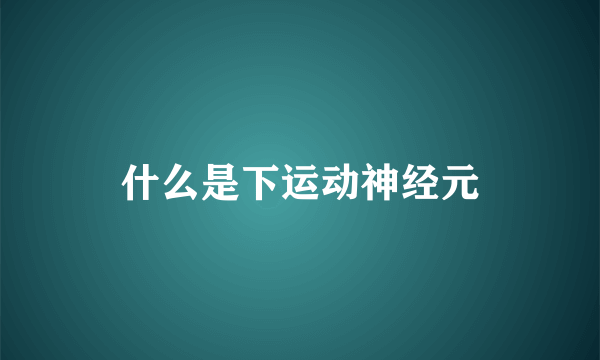 什么是下运动神经元